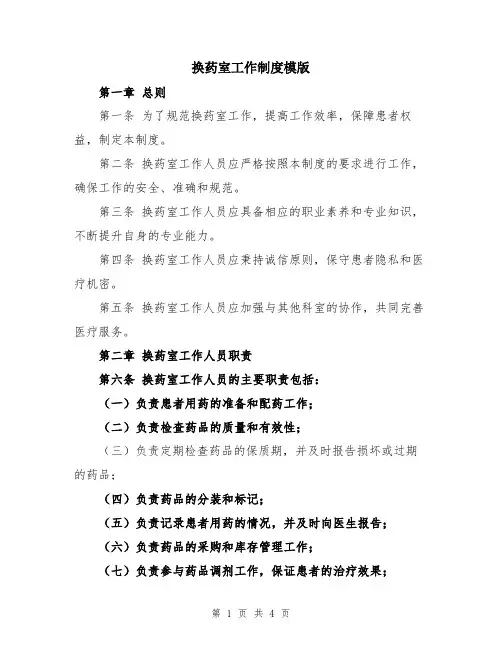 换药室工作制度模版

第一章 总则

第一条 为了规范换药室工作，提高工作效率，保障患者权益，制定本制度。

第二条 换药室工作人员应严格按照本制度的要求进行工作，确保工作的安全、准确和规范。

第三条 换药室工作人员应具备相应的职业素养和专业知识，不断提升自身的专业能力。

第四条 换药室工作人员应秉持诚信原则，保守患者隐私和医疗机密。

第五条 换药室工作人员应加强与其他科室的协作，共同完善医疗服务。

第二章 换药室工作人员职责

第六条 换药室工作人员的主要职责包括：

（一）负责患者用药的准备和配药工作；

（二）负责检查药品的质量和有效性；

（三）负责定期检查药品的保质期，并及时报告损坏或过期的药品；

（四）负责药品的分装和标记；

（五）负责记录患者用药的情况，并及时向医生报告；

（六）负责药品的采购和库存管理工作；

（七）负责参与药品调剂工作，保证患者的治疗效果；

第 1 页 共 4 页